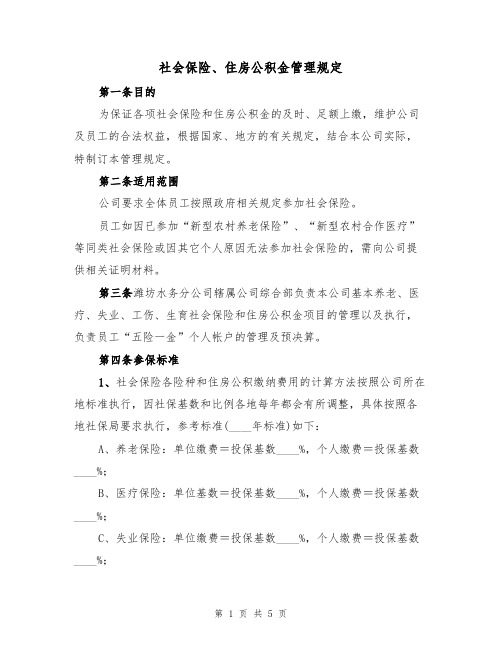 社会保险、住房公积金管理规定

第一条目的

为保证各项社会保险和住房公积金的及时、足额上缴，维护公司及员工的合法权益，根据国家、地方的有关规定，结合本公司实际，特制订本管理规定。

第二条适用范围

公司要求全体员工按照政府相关规定参加社会保险。

员工如因已参加“新型农村养老保险”、“新型农村合作医疗”等同类社会保险或因其它个人原因无法参加社会保险的，需向公司提供相关证明材料。

第三条潍坊水务分公司辖属公司综合部负责本公司基本养老、医疗、失业、工伤、生育社会保险和住房公积金项目的管理以及执行，负责员工“五险一金”个人帐户的管理及预决算。

第四条参保标准

1、社会保险各险种和住房公积缴纳费用的计算方法按照公司所在地标准执行，因社保基数和比例各地每年都会有所调整，具体按照各地社保局要求执行，参考标准(____年标准)如下：

A、养老保险：单位缴费＝投保基数____%，个人缴费＝投保基数____%；

B、医疗保险：单位基数＝投保基数____%，个人缴费＝投保基数____%；

C、失业保险：单位缴费＝投保基数____%，个人缴费＝投保基数____%；

第 1 页 共 5 页